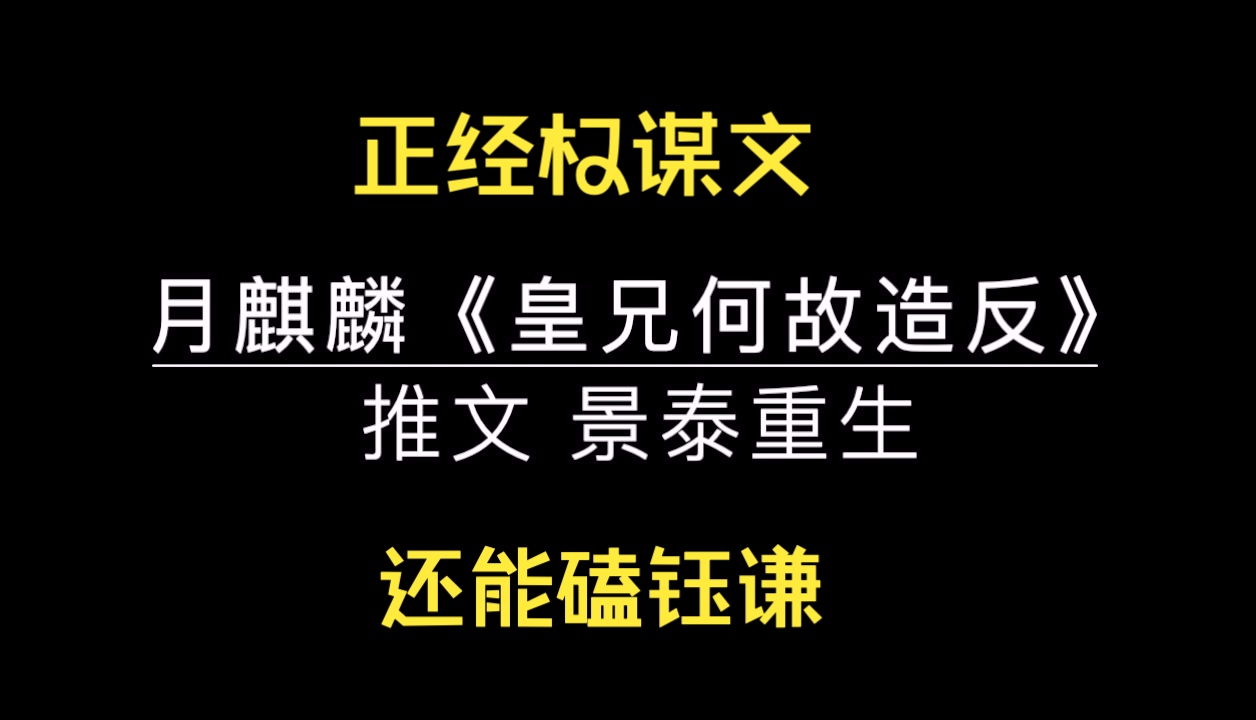 正经权谋文

月麒麟《皇兄何故造反》
推文 景泰重生

还能磕钰谦